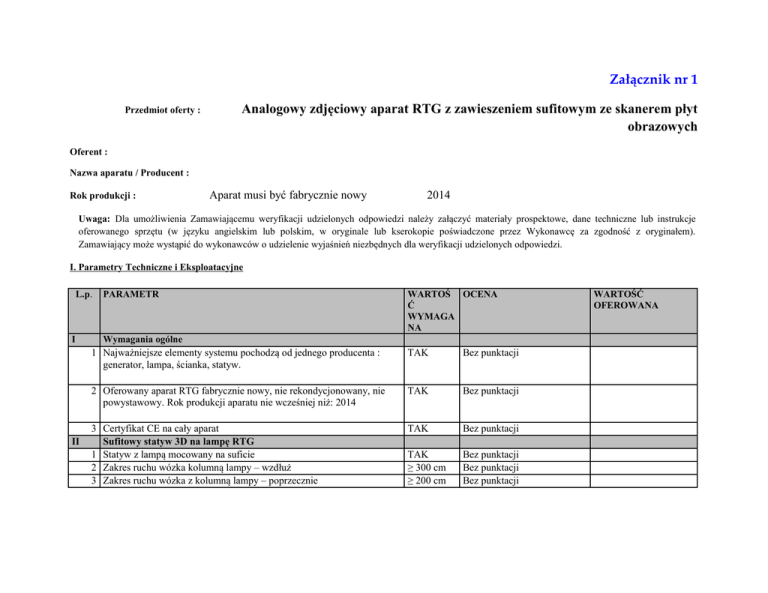 Załącznik nr 1

Przedmiot oferty : Analogowy zdjęciowy aparat RTG z zawieszeniem sufitowym ze skanerem płyt obrazowych

Oferent :

Nazwa aparatu / Producent :

Rok produkcji : Aparat musi być fabrycznie nowy 2014

Uwaga: Dla umożliwienia Zamawiającemu weryfikacji udzielonych odpowiedzi należy załączyć materiały prospektowe, dane techniczne lub instrukcje oferowanego sprzętu (w języku angielskim lub polskim, w oryginale lub kserokopie poświadczone przez Wykonawcę za zgodność z oryginałem). Zamawiający może wystąpić do wykonawców o udzielenie wyjaśnień niezbędnych dla weryfikacji udzielonych odpowiedzi.

I. Parametry Techniczne i Eksploatacyjne

| L.p. | PARAMETR | WARTOŚĆ WYMAGANA | OCENA | WARTOŚĆ OFEROWANA |
|---|---|---|---|---|
| I | Wymagania ogólne | | | |
| 1 | Najważniejsze elementy systemu pochodzą od jednego producenta : generator, lampa, ścianka, statyw. | TAK | Bez punktacji | |
| 2 | Oferowany aparat RTG fabrycznie nowy, nie rekondycjonowany, nie powystawowy. Rok produkcji aparatu nie wcześniej niż: 2014 | TAK | Bez punktacji | |
| 3 | Certyfikat CE na cały aparat | TAK | Bez punktacji | |
| II | Sufitowy statyw 3D na lampę RTG | | | |
| 1 | Statyw z lampą mocowany na suficie | TAK | Bez punktacji | |
| 2 | Zakres ruchu wózka kolumną lampy – wzdłuż | $\geq$ 300 cm | Bez punktacji | |
| 3 | Zakres ruchu wózka z kolumną lampy – poprzecznie | $\geq$ 200 cm | Bez punktacji | |